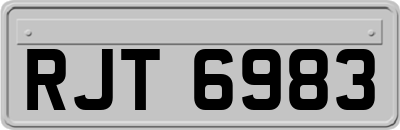 RJT 6983